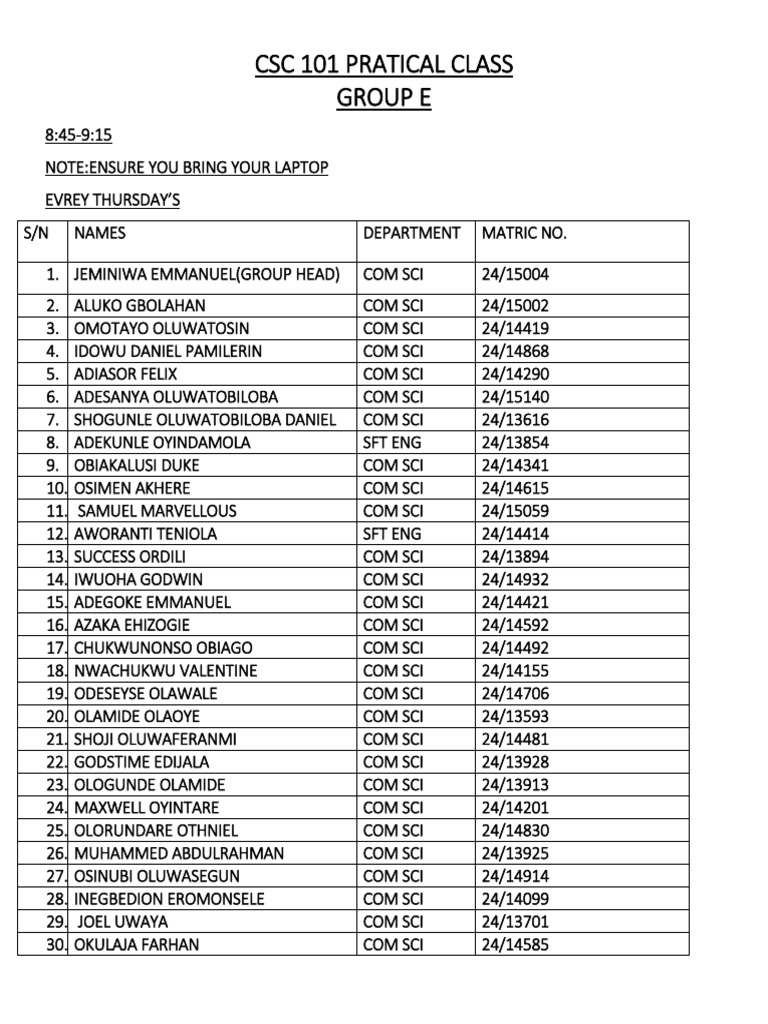 CSC 101 PRATICAL CLASS
GROUP E

8:45-9:15

NOTE:ENSURE YOU BRING YOUR LAPTOP

EVREY THURSDAY'S

| S/N | NAMES | DEPARTMENT | MATRIC NO. |
|---|---|---|---|
| 1. | JEMINIWA EMMANUEL(GROUP HEAD) | COM SCI | 24/15004 |
| 2. | ALUKO GBOLAHAN | COM SCI | 24/15002 |
| 3. | OMOTAYO OLUWATOSIN | COM SCI | 24/14419 |
| 4. | IDOWU DANIEL PAMILERIN | COM SCI | 24/14868 |
| 5. | ADIASOR FELIX | COM SCI | 24/14290 |
| 6. | ADESANYA OLUWATOBILOBA | COM SCI | 24/15140 |
| 7. | SHOGUNLE OLUWATOBILOBA DANIEL | COM SCI | 24/13616 |
| 8. | ADEKUNLE OYINDAMOLA | SFT ENG | 24/13854 |
| 9. | OBIAKALUSI DUKE | COM SCI | 24/14341 |
| 10. | OSIMEN AKHERE | COM SCI | 24/14615 |
| 11. | SAMUEL MARVELLOUS | COM SCI | 24/15059 |
| 12. | AWORANTI TENIOLA | SFT ENG | 24/14414 |
| 13. | SUCCESS ORDILI | COM SCI | 24/13894 |
| 14. | IWUOHA GODWIN | COM SCI | 24/14932 |
| 15. | ADEGOKE EMMANUEL | COM SCI | 24/14421 |
| 16. | AZAKA EHIZOGIE | COM SCI | 24/14592 |
| 17. | CHUKWUNONSO OBIAGO | COM SCI | 24/14492 |
| 18. | NWACHUKWU VALENTINE | COM SCI | 24/14155 |
| 19. | ODESEYSE OLAWALE | COM SCI | 24/14706 |
| 20. | OLAMIDE OLAOYE | COM SCI | 24/13593 |
| 21. | SHOJI OLUWAFERANMI | COM SCI | 24/14481 |
| 22. | GODSTIME EDIJALA | COM SCI | 24/13928 |
| 23. | OLOGUNDE OLAMIDE | COM SCI | 24/13913 |
| 24. | MAXWELL OYINTARE | COM SCI | 24/14201 |
| 25. | OLORUNDARE OTHNIEL | COM SCI | 24/14830 |
| 26. | MUHAMMED ABDULRAHMAN | COM SCI | 24/13925 |
| 27. | OSINUBI OLUWASEGUN | COM SCI | 24/14914 |
| 28. | INEGBEDION EROMONSELE | COM SCI | 24/14099 |
| 29. | JOEL UWAYA | COM SCI | 24/13701 |
| 30. | OKULAJA FARHAN | COM SCI | 24/14585 |